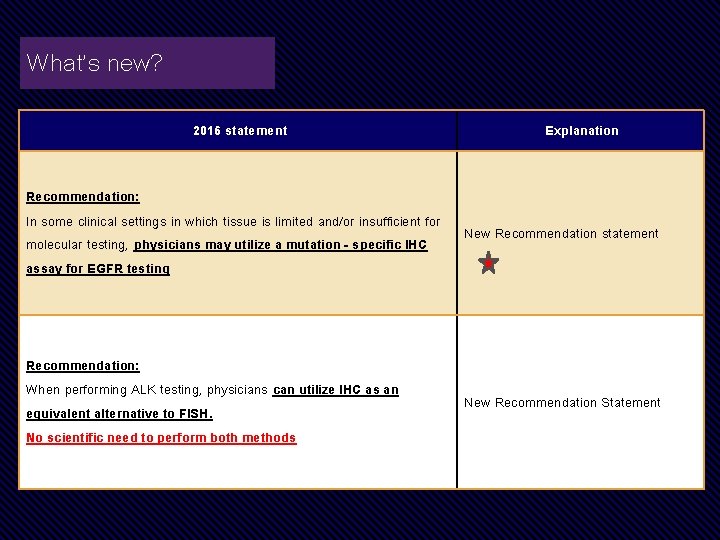 What's new?

| 2016 statement | Explanation |
|---|---|
| Recommendation: In some clinical settings in which tissue is limited and/or insufficient for molecular testing, physicians may utilize a mutation - specific IHC assay for EGFR testing | New Recommendation statement |
| Recommendation: When performing ALK testing, physicians can utilize IHC as an equivalent alternative to FISH. No scientific need to perform both methods | New Recommendation Statement |